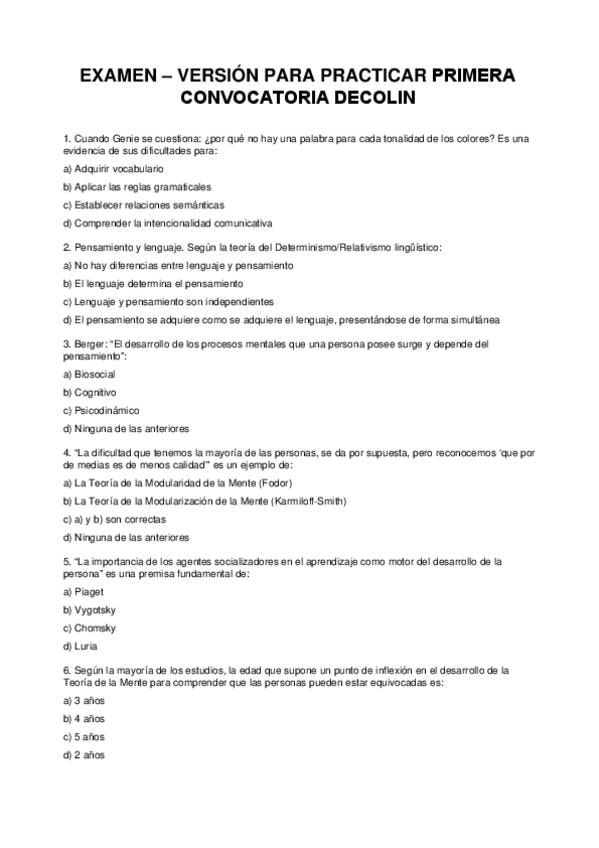 EXAMEN – VERSIÓN PARA PRACTICAR PRIMERA CONVOCATORIA DECOLIN

1. Cuando Genie se cuestiona: ¿por qué no hay una palabra para cada tonalidad de los colores? Es una evidencia de sus dificultades para:

a) Adquirir vocabulario

b) Aplicar las reglas gramaticales

c) Establecer relaciones semánticas

d) Comprender la intencionalidad comunicativa

2. Pensamiento y lenguaje. Según la teoría del Determinismo/Relativismo lingüístico:

a) No hay diferencias entre lenguaje y pensamiento

b) El lenguaje determina el pensamiento

c) Lenguaje y pensamiento son independientes

d) El pensamiento se adquiere como se adquiere el lenguaje, presentándose de forma simultánea

3. Berger: "El desarrollo de los procesos mentales que una persona posee surge y depende del pensamiento":

a) Biosocial

b) Cognitivo

c) Psicodinámico

d) Ninguna de las anteriores

4. "La dificultad que tenemos la mayoría de las personas, se da por supuesta, pero reconocemos 'que por de medias es de menos calidad'" es un ejemplo de:

a) La Teoría de la Modularidad de la Mente (Fodor)

b) La Teoría de la Modularización de la Mente (Karmiloff-Smith)

c) a) y b) son correctas

d) Ninguna de las anteriores

5. "La importancia de los agentes socializadores en el aprendizaje como motor del desarrollo de la persona" es una premisa fundamental de:

a) Piaget

b) Vygotsky

c) Chomsky

d) Luria

6. Según la mayoría de los estudios, la edad que supone un punto de inflexión en el desarrollo de la Teoría de la Mente para comprender que las personas pueden estar equivocadas es:

a) 3 años

b) 4 años

c) 5 años

d) 2 años